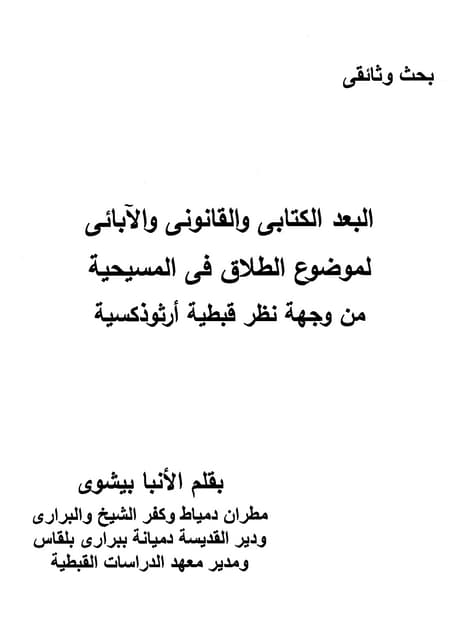 بحث وثائقى

البعد الكتابى والقانونى والآبائى
لموضوع الطلاق فى المسيحية
من وجهة نظر قبطية أرثوذكسية

بقلم الأنبا بيشوى
مطران دمياط وكفر الشيخ والبرارى
ودير القديسة دميانة ببرارى بلقاس
ومدير معهد الدراسات القبطية